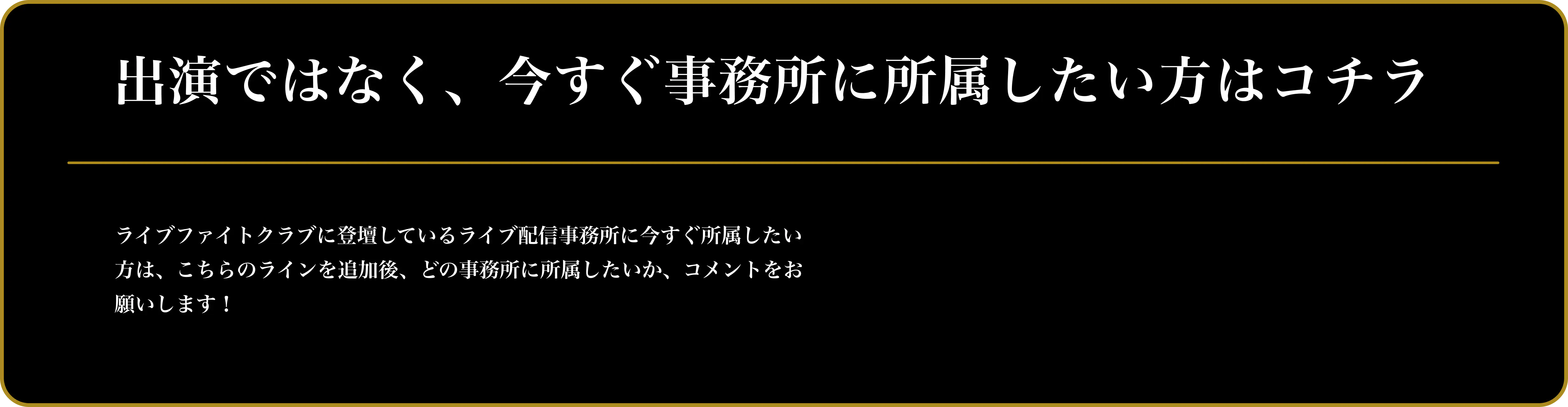 出演ではなく、今すぐ事務所に所属したい方はコチラ

ライブファイトクラブに登壇しているライブ配信事務所に今すぐ所属したい方は、こちらのラインを追加後、どの事務所に所属したいか、コメントをお願いします！